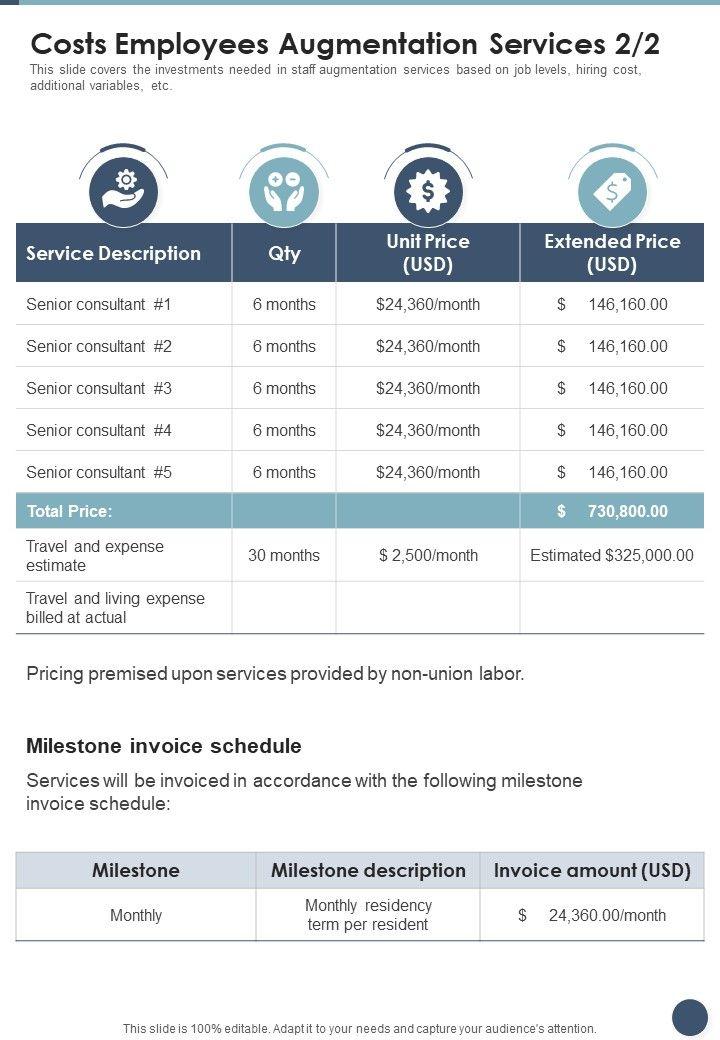 Costs Employees Augmentation Services 2/2
This slide covers the investments needed in staff augmentation services based on job levels, hiring cost, additional variables, etc.

| Service Description | Qty | Unit Price (USD) | Extended Price (USD) |
|---|---|---|---|
| Senior consultant #1 | 6 months | $24,360/month | $ 146,160.00 |
| Senior consultant #2 | 6 months | $24,360/month | $ 146,160.00 |
| Senior consultant #3 | 6 months | $24,360/month | $ 146,160.00 |
| Senior consultant #4 | 6 months | $24,360/month | $ 146,160.00 |
| Senior consultant #5 | 6 months | $24,360/month | $ 146,160.00 |
| Total Price: | | | $ 730,800.00 |
| Travel and expense estimate | 30 months | $ 2,500/month | Estimated $325,000.00 |
| Travel and living expense billed at actual | | | |

Pricing premised upon services provided by non-union labor.

Milestone invoice schedule

Services will be invoiced in accordance with the following milestone invoice schedule:

| Milestone | Milestone description | Invoice amount (USD) |
|---|---|---|
| Monthly | Monthly residency term per resident | $ 24,360.00/month |

This slide is 100% editable. Adapt it to your needs and capture your audience's attention.